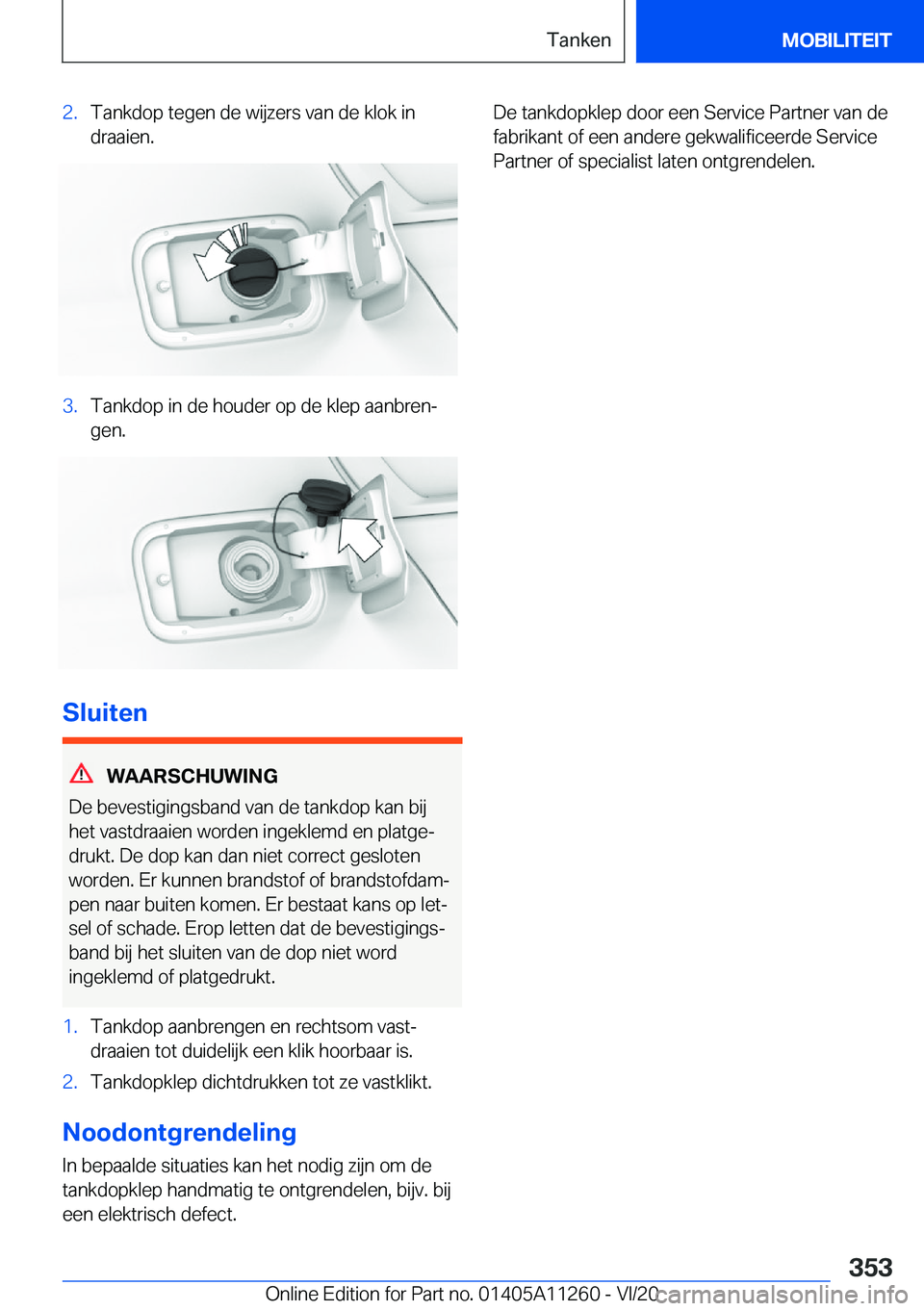 Tanken MOBILITEIT

2. Tankdop tegen de wijzers van de klok in draaien.

3. Tankdop in de houder op de klep aanbrengen.

Sluiten

WAARSCHUWING

De bevestigingsband van de tankdop kan bij het vastdraaien worden ingeklemd en platgedrukt. De dop kan dan niet correct gesloten worden. Er kunnen brandstof of brandstofdampen naar buiten komen. Er bestaat kans op letsel of schade. Erop letten dat de bevestigingsband bij het sluiten van de dop niet word ingeklemd of platgedrukt.

1. Tankdop aanbrengen en rechtsom vastdraaien tot duidelijk een klik hoorbaar is.

2. Tankdopklep dichtdrukken tot ze vastklikt.

Noodontgrendeling

In bepaalde situaties kan het nodig zijn om de tankdopklep handmatig te ontgrendelen, bijv. bij een elektrisch defect.

De tankdopklep door een Service Partner van de fabrikant of een andere gekwalificeerde Service Partner of specialist laten ontgrendelen.

353

Online Edition for Part no. 01405A11260 - VI/20

carmanualsonline.info